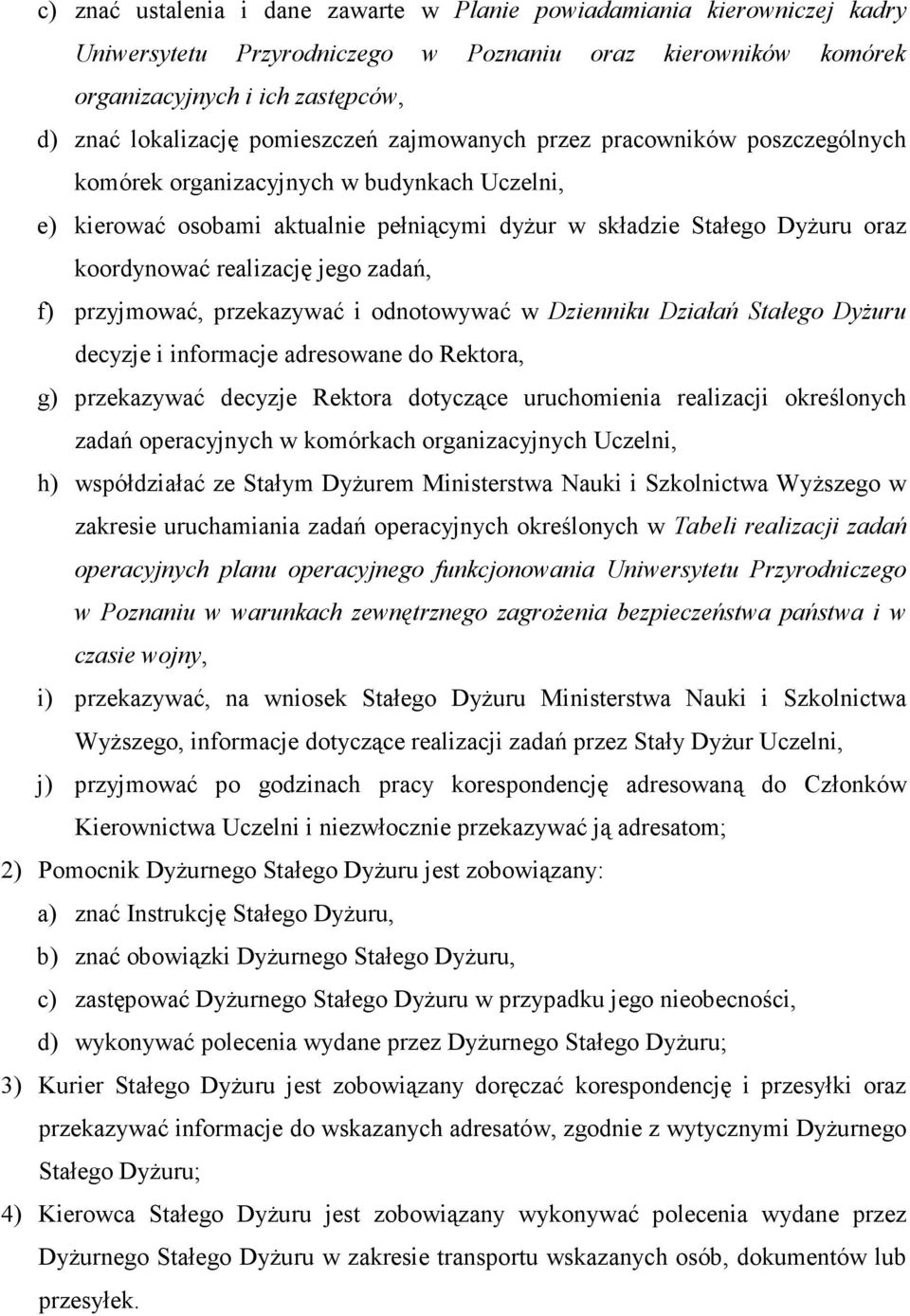 c) znać ustalenia i dane zawarte w Planie powiadamiania kierowniczej kadry Uniwersytetu Przyrodniczego w Poznaniu oraz kierowników komórek organizacyjnych i ich zastępców,

d) znać lokalizację pomieszczeń zajmowanych przez pracowników poszczególnych komórek organizacyjnych w budynkach Uczelni,

e) kierować osobami aktualnie pełniącymi dyżur w składzie Stałego Dyżuru oraz koordynować realizację jego zadań,

f) przyjmować, przekazywać i odnotowywać w Dzienniku Działań Stałego Dyżuru decyzje i informacje adresowane do Rektora,

g) przekazywać decyzje Rektora dotyczące uruchomienia realizacji określonych zadań operacyjnych w komórkach organizacyjnych Uczelni,

h) współdziałać ze Stałym Dyżurem Ministerstwa Nauki i Szkolnictwa Wyższego w zakresie uruchamiania zadań operacyjnych określonych w Tabeli realizacji zadań operacyjnych planu operacyjnego funkcjonowania Uniwersytetu Przyrodniczego w Poznaniu w warunkach zewnętrznego zagrożenia bezpieczeństwa państwa i w czasie wojny,

i) przekazywać, na wniosek Stałego Dyżuru Ministerstwa Nauki i Szkolnictwa Wyższego, informacje dotyczące realizacji zadań przez Stały Dyżur Uczelni,

j) przyjmować po godzinach pracy korespondencję adresowaną do Członków Kierownictwa Uczelni i niezwłocznie przekazywać ją adresatom;

2) Pomocnik Dyżurnego Stałego Dyżuru jest zobowiązany:

a) znać Instrukcję Stałego Dyżuru,

b) znać obowiązki Dyżurnego Stałego Dyżuru,

c) zastępować Dyżurnego Stałego Dyżuru w przypadku jego nieobecności,

d) wykonywać polecenia wydane przez Dyżurnego Stałego Dyżuru;

3) Kurier Stałego Dyżuru jest zobowiązany doręczać korespondencję i przesyłki oraz przekazywać informacje do wskazanych adresatów, zgodnie z wytycznymi Dyżurnego Stałego Dyżuru;

4) Kierowca Stałego Dyżuru jest zobowiązany wykonywać polecenia wydane przez Dyżurnego Stałego Dyżuru w zakresie transportu wskazanych osób, dokumentów lub przesyłek.